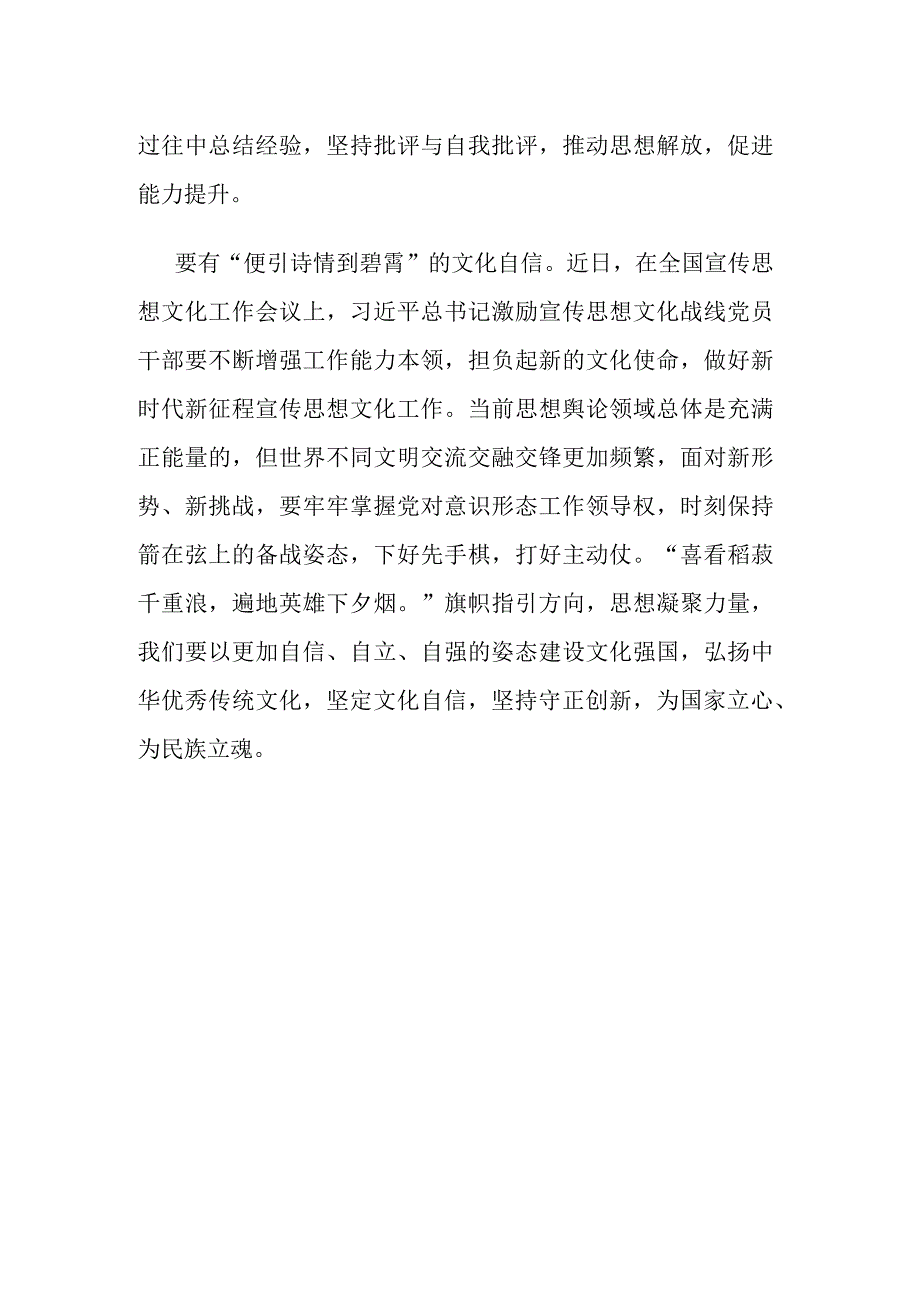 过往中总结经验，坚持批评与自我批评，推动思想解放，促进能力提升。

要有“便引诗情到碧霄”的文化自信。近日，在全国宣传思想文化工作会议上，习近平总书记激励宣传思想文化战线党员干部要不断增强工作能力本领，担负起新的文化使命，做好新时代新征程宣传思想文化工作。当前思想舆论领域总体是充满正能量的，但世界不同文明交流交融交锋更加频繁，面对新形势、新挑战，要牢牢掌握党对意识形态工作领导权，时刻保持箭在弦上的备战姿态，下好先手棋，打好主动仗。“喜看稻菽千重浪，遍地英雄下夕烟。”旗帜指引方向，思想凝聚力量，我们要以更加自信、自立、自强的姿态建设文化强国，弘扬中华优秀传统文化，坚定文化自信，坚持守正创新，为国家立心、为民族立魂。